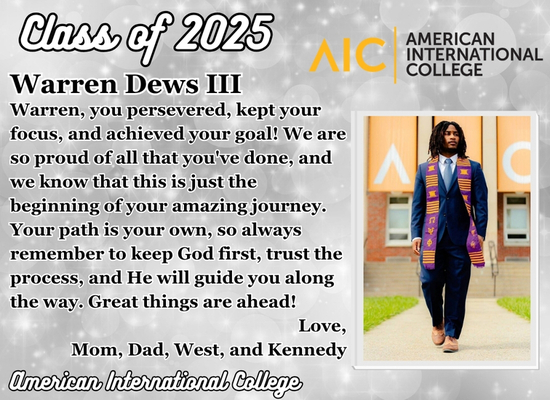 Class of 2025

AIC

AMERICAN
INTERNATIONAL
COLLEGE

Warren Dews III

Warren, you persevered, kept your focus, and achieved your goal! We are so proud of all that you've done, and we know that this is just the beginning of your amazing journey. Your path is your own, so always remember to keep God first, trust the process, and He will guide you along the way. Great things are ahead!

Love,
Mom, Dad, West, and Kennedy

American International College